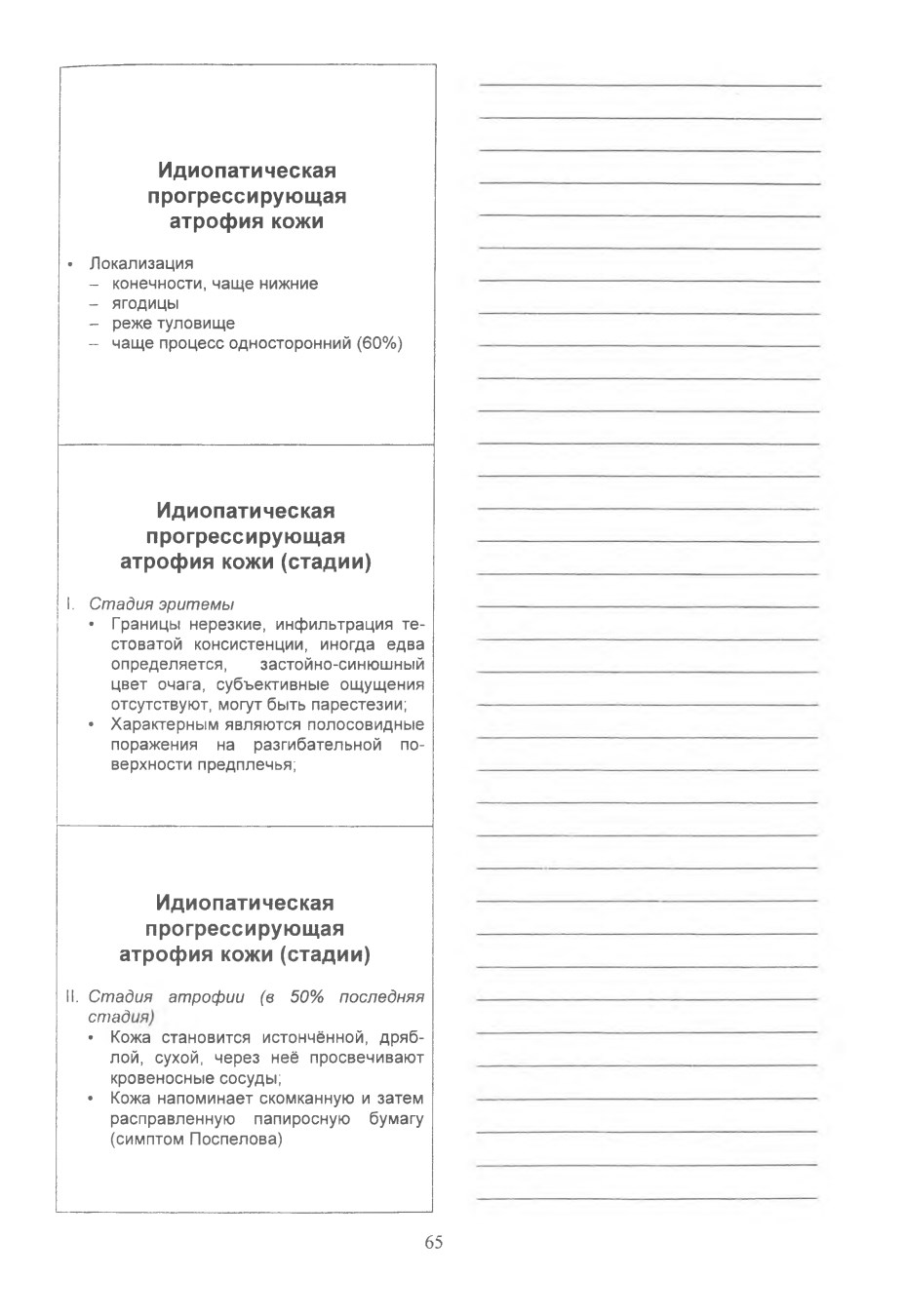 Идиопатическая прогрессирующая атрофия кожи

• Локализация
– конечности, чаще нижние
– ягодицы
– реже туловище
– чаще процесс односторонний (60%)

Идиопатическая прогрессирующая атрофия кожи (стадии)

I. Стадия эритемы
• Границы нерезкие, инфильтрация тестоватой консистенции, иногда едва определяется, застойно-синюшный цвет очага, субъективные ощущения отсутствуют, могут быть парестезии;
• Характерным являются полосовидные поражения на разгибательной поверхности предплечья;

Идиопатическая прогрессирующая атрофия кожи (стадии)

II. Стадия атрофии (в 50% последняя стадия)
• Кожа становится истончённой, дряблой, сухой, через неё просвечивают кровеносные сосуды;
• Кожа напоминает скомканную и затем расправленную папиросную бумагу (симптом Поспелова)

65